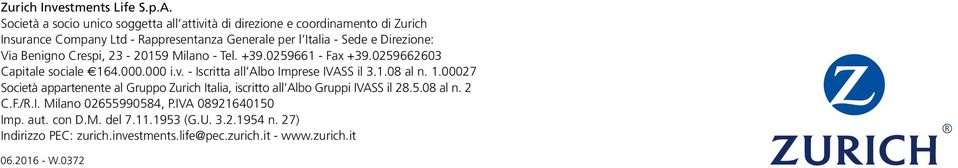 Zurich Investments Life S.p.A.
Società a socio unico soggetta all'attività di direzione e coordinamento di Zurich Insurance Company Ltd - Rappresentanza Generale per l'Italia - Sede e Direzione: Via Benigno Crespi, 23 - 20159 Milano - Tel. +39.0259661 - Fax +39.0259662603 Capitale sociale €164.000.000 i.v. - Iscritta all'Albo Imprese IVASS il 3.1.08 al n. 1.00027 Società appartenente al Gruppo Zurich Italia, iscritto all'Albo Gruppi IVASS il 28.5.08 al n. 2 C.F./R.I. Milano 02655990584, P.IVA 08921640150 Imp. aut. con D.M. del 7.11.1953 (G.U. 3.2.1954 n. 27) Indirizzo PEC: zurich.investments.life@pec.zurich.it - www.zurich.it

06.2016 - W.0372

Z

ZURICH®